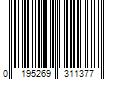 0 195269 311377